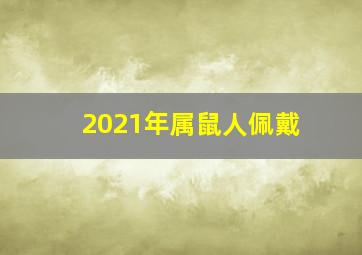 2021年属鼠人佩戴